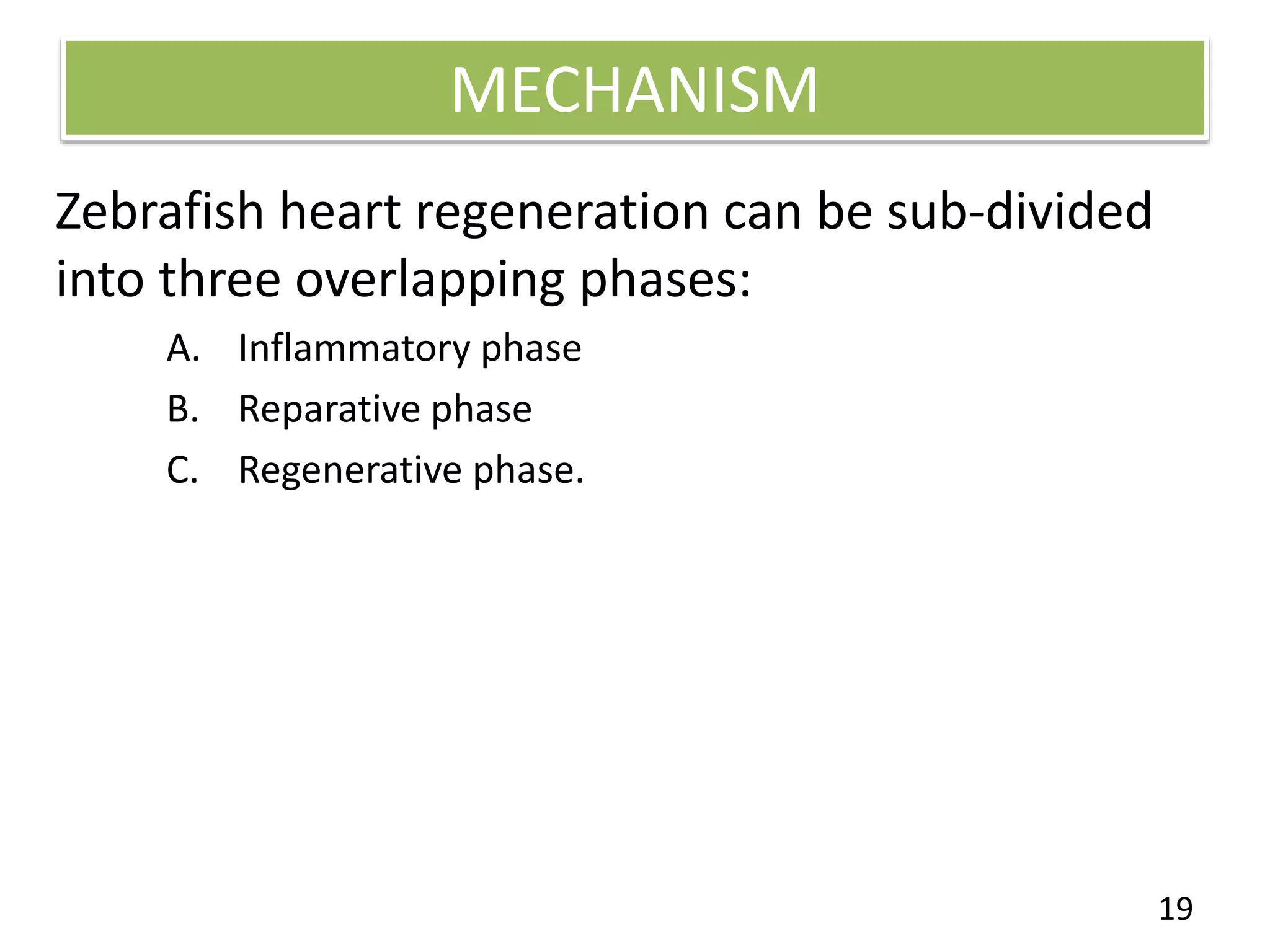 MECHANISM

Zebrafish heart regeneration can be sub-divided into three overlapping phases:

A. Inflammatory phase
B. Reparative phase
C. Regenerative phase.

19